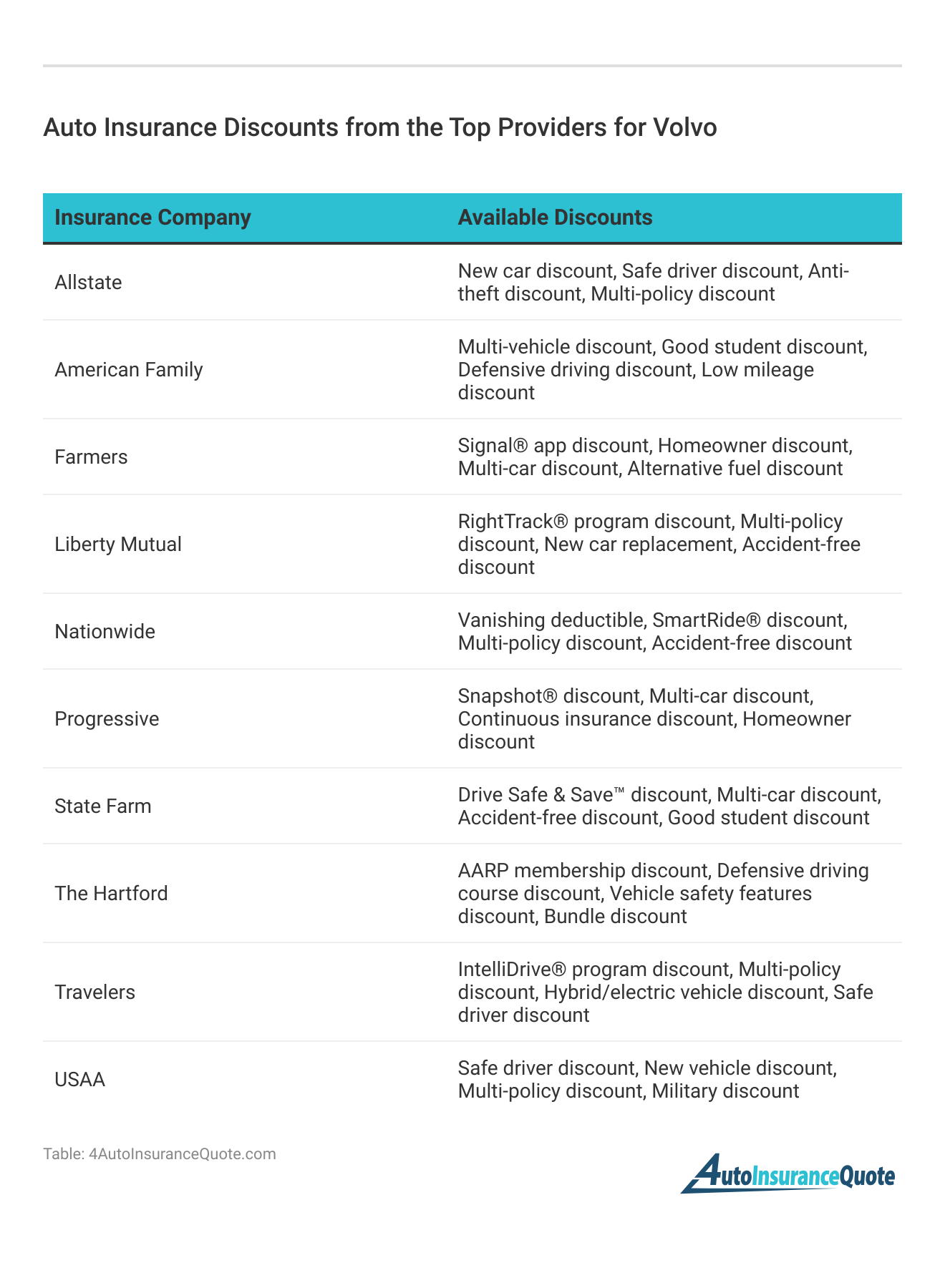 Auto Insurance Discounts from the Top Providers for Volvo

| Insurance Company | Available Discounts |
|---|---|
| Allstate | New car discount, Safe driver discount, Anti-theft discount, Multi-policy discount |
| American Family | Multi-vehicle discount, Good student discount, Defensive driving discount, Low mileage discount |
| Farmers | Signal® app discount, Homeowner discount, Multi-car discount, Alternative fuel discount |
| Liberty Mutual | RightTrack® program discount, Multi-policy discount, New car replacement, Accident-free discount |
| Nationwide | Vanishing deductible, SmartRide® discount, Multi-policy discount, Accident-free discount |
| Progressive | Snapshot® discount, Multi-car discount, Continuous insurance discount, Homeowner discount |
| State Farm | Drive Safe & Save™ discount, Multi-car discount, Accident-free discount, Good student discount |
| The Hartford | AARP membership discount, Defensive driving course discount, Vehicle safety features discount, Bundle discount |
| Travelers | IntelliDrive® program discount, Multi-policy discount, Hybrid/electric vehicle discount, Safe driver discount |
| USAA | Safe driver discount, New vehicle discount, Multi-policy discount, Military discount |

Table: 4AutoInsuranceQuote.com

4AutoInsuranceQuote